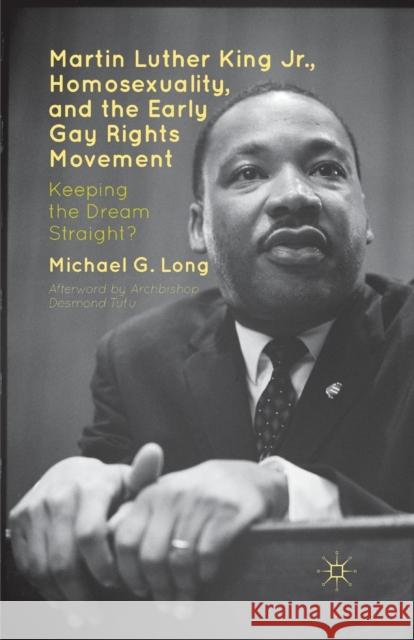 Martin Luther King Jr., Homosexuality, and the Early Gay Rights Movement

Keeping the Dream Straight?

Michael G. Long

Afterword by Archbishop Desmond Tutu

Kraina Książek